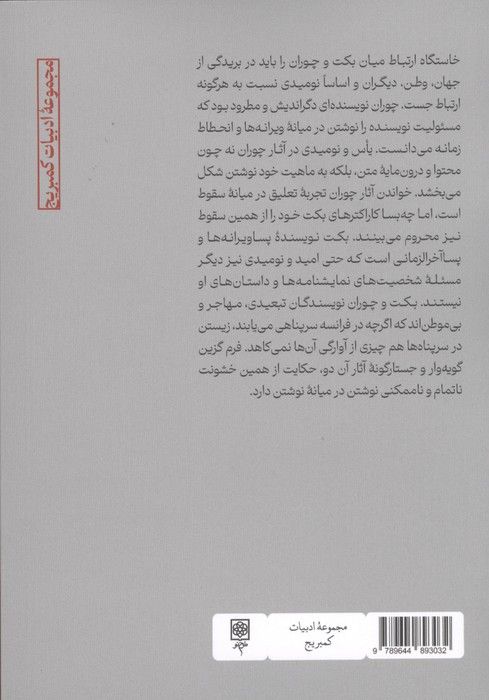 مجموعهٔ ادبیات کمبریج

خاستگاه ارتباط میان بکت و چوران را باید در بریدگی از جهان، وطن، دیگران و اساساً نومیدی نسبت به هرگونه ارتباط جست. چوران نویسنده‌ای دگراندیش و مطرود بود که مسئولیت نویسنده را نوشتن در میانهٔ ویرانه‌ها و انحطاط زمانه می‌دانست. یأس و نومیدی در آثار چوران نه چون محتوا و درون‌مایهٔ متن، بلکه به ماهیت خود نوشتن شکل می‌بخشد. خواندن آثار چوران تجربهٔ تعلیق در میانهٔ سقوط است، اما چه‌بسا کاراکترهای بکت خود را از همین سقوط نیز محروم می‌بینند. بکت نویسندهٔ پساویرانه‌ها و پساآخرالزمانی است که حتی امید و نومیدی نیز دیگر مسئلهٔ شخصیت‌های نمایشنامه‌ها و داستان‌های او نیستند. بکت و چوران نویسندگان تبعیدی، مهاجر و بی‌موطن‌اند که اگرچه در فرانسه سرپناهی می‌یابند، زیستن در سرپناه‌ها هم چیزی از آوارگی آن‌ها نمی‌کاهد. فرم گزین گویه‌وار و جستارگونهٔ آثار آن دو، حکایت از همین خشونت ناتمام و ناممکنی نوشتن در میانهٔ نوشتن دارد.

مجموعهٔ ادبیات کمبریج

9 789644 893032